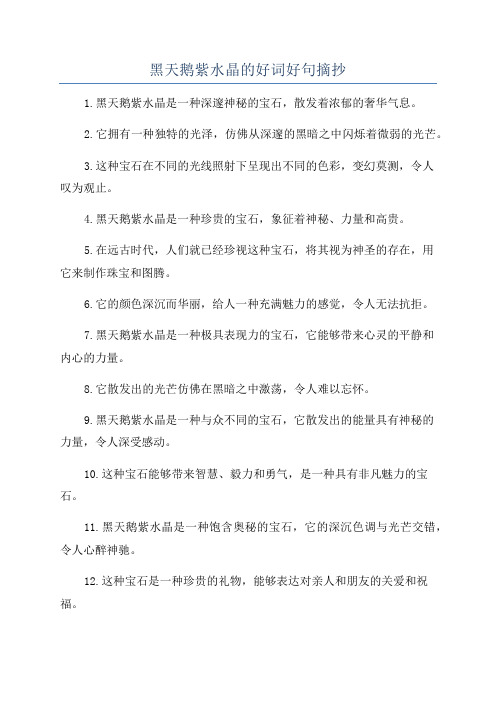 黑天鹅紫水晶的好词好句摘抄

1.黑天鹅紫水晶是一种深邃神秘的宝石，散发着浓郁的奢华气息。

2.它拥有一种独特的光泽，仿佛从深邃的黑暗之中闪烁着微弱的光芒。

3.这种宝石在不同的光线照射下呈现出不同的色彩，变幻莫测，令人叹为观止。

4.黑天鹅紫水晶是一种珍贵的宝石，象征着神秘、力量和高贵。

5.在远古时代，人们就已经珍视这种宝石，将其视为神圣的存在，用它来制作珠宝和图腾。

6.它的颜色深沉而华丽，给人一种充满魅力的感觉，令人无法抗拒。

7.黑天鹅紫水晶是一种极具表现力的宝石，它能够带来心灵的平静和内心的力量。

8.它散发出的光芒仿佛在黑暗之中激荡，令人难以忘怀。

9.黑天鹅紫水晶是一种与众不同的宝石，它散发出的能量具有神秘的力量，令人深受感动。

10.这种宝石能够带来智慧、毅力和勇气，是一种具有非凡魅力的宝石。

11.黑天鹅紫水晶是一种饱含奥秘的宝石，它的深沉色调与光芒交错，令人心醉神驰。

12.这种宝石是一种珍贵的礼物，能够表达对亲人和朋友的关爱和祝福。